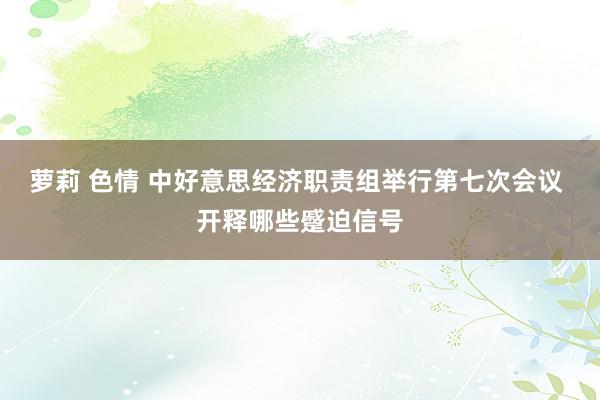 萝莉 色情 中好意思经济职责组举行第七次会议 开释哪些蹙迫信号